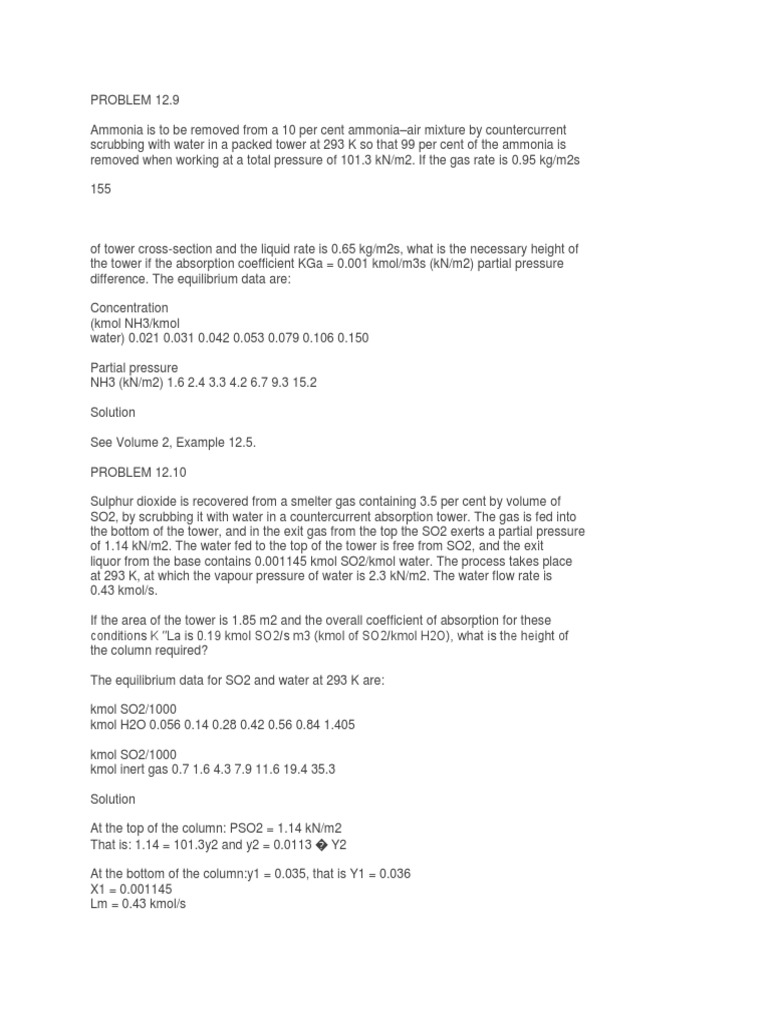 PROBLEM 12.9

Ammonia is to be removed from a 10 per cent ammonia–air mixture by countercurrent scrubbing with water in a packed tower at 293 K so that 99 per cent of the ammonia is removed when working at a total pressure of 101.3 kN/m2. If the gas rate is 0.95 kg/m2s

155

of tower cross-section and the liquid rate is 0.65 kg/m2s, what is the necessary height of the tower if the absorption coefficient KGa = 0.001 kmol/m3s (kN/m2) partial pressure difference. The equilibrium data are:

Concentration
(kmol NH3/kmol
water) 0.021 0.031 0.042 0.053 0.079 0.106 0.150

Partial pressure
NH3 (kN/m2) 1.6 2.4 3.3 4.2 6.7 9.3 15.2

Solution

See Volume 2, Example 12.5.

PROBLEM 12.10

Sulphur dioxide is recovered from a smelter gas containing 3.5 per cent by volume of SO2, by scrubbing it with water in a countercurrent absorption tower. The gas is fed into the bottom of the tower, and in the exit gas from the top the SO2 exerts a partial pressure of 1.14 kN/m2. The water fed to the top of the tower is free from SO2, and the exit liquor from the base contains 0.001145 kmol SO2/kmol water. The process takes place at 293 K, at which the vapour pressure of water is 2.3 kN/m2. The water flow rate is 0.43 kmol/s.

If the area of the tower is 1.85 m2 and the overall coefficient of absorption for these conditions K ′′La is 0.19 kmol SO2/s m3 (kmol of SO2/kmol H2O), what is the height of the column required?

The equilibrium data for SO2 and water at 293 K are:

kmol SO2/1000
kmol H2O 0.056 0.14 0.28 0.42 0.56 0.84 1.405

kmol SO2/1000
kmol inert gas 0.7 1.6 4.3 7.9 11.6 19.4 35.3

Solution

At the top of the column: PSO2 = 1.14 kN/m2
That is: 1.14 = 101.3y2 and y2 = 0.0113 � Y2

At the bottom of the column:y1 = 0.035, that is Y1 = 0.036
X1 = 0.001145
Lm = 0.43 kmol/s